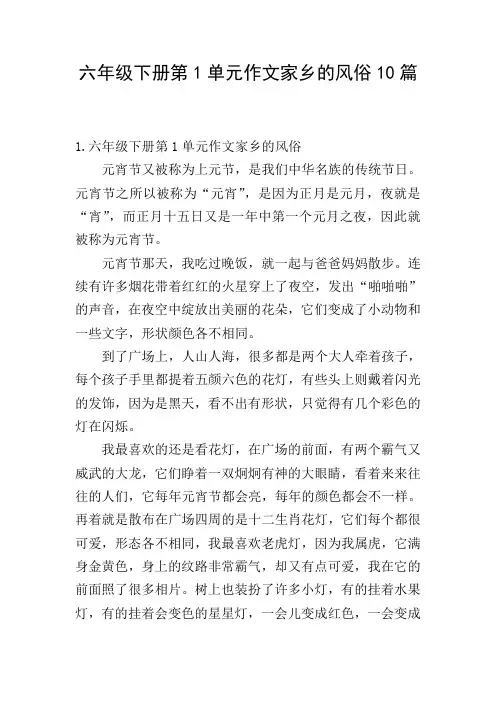 六年级下册第 1 单元作文家乡的风俗 10 篇

1.六年级下册第 1 单元作文家乡的风俗

元宵节又被称为上元节，是我们中华名族的传统节日。元宵节之所以被称为“元宵”，是因为正月是元月，夜就是“宵”，而正月十五日又是一年中第一个元月之夜，因此就被称为元宵节。

元宵节那天，我吃过晚饭，就一起与爸爸妈妈散步。连续有许多烟花带着红红的火星穿上了夜空，发出“啪啪啪”的声音，在夜空中绽放出美丽的花朵，它们变成了小动物和一些文字，形状颜色各不相同。

到了广场上，人山人海，很多都是两个大人牵着孩子，每个孩子手里都提着五颜六色的花灯，有些头上则戴着闪光的发饰，因为是黑天，看不出有形状，只觉得有几个彩色的灯在闪烁。

我最喜欢的还是看花灯，在广场的前面，有两个霸气又威武的大龙，它们睁着一双炯炯有神的大眼睛，看着来来往往的人们，它每年元宵节都会亮，每年的颜色都会不一样。再着就是散布在广场四周的是十二生肖花灯，它们每个都很可爱，形态各不相同，我最喜欢老虎灯，因为我属虎，它满身金黄色，身上的纹路非常霸气，却又有点可爱，我在它的前面照了很多相片。树上也装扮了许多小灯，有的挂着水果灯，有的挂着会变色的星星灯，一会儿变成红色，一会变成